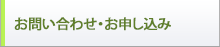 お問い合わせ・お申し込み